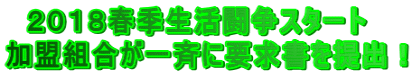 ２０１８春季生活闘争スタート
加盟組合が一斉に要求書を提出！